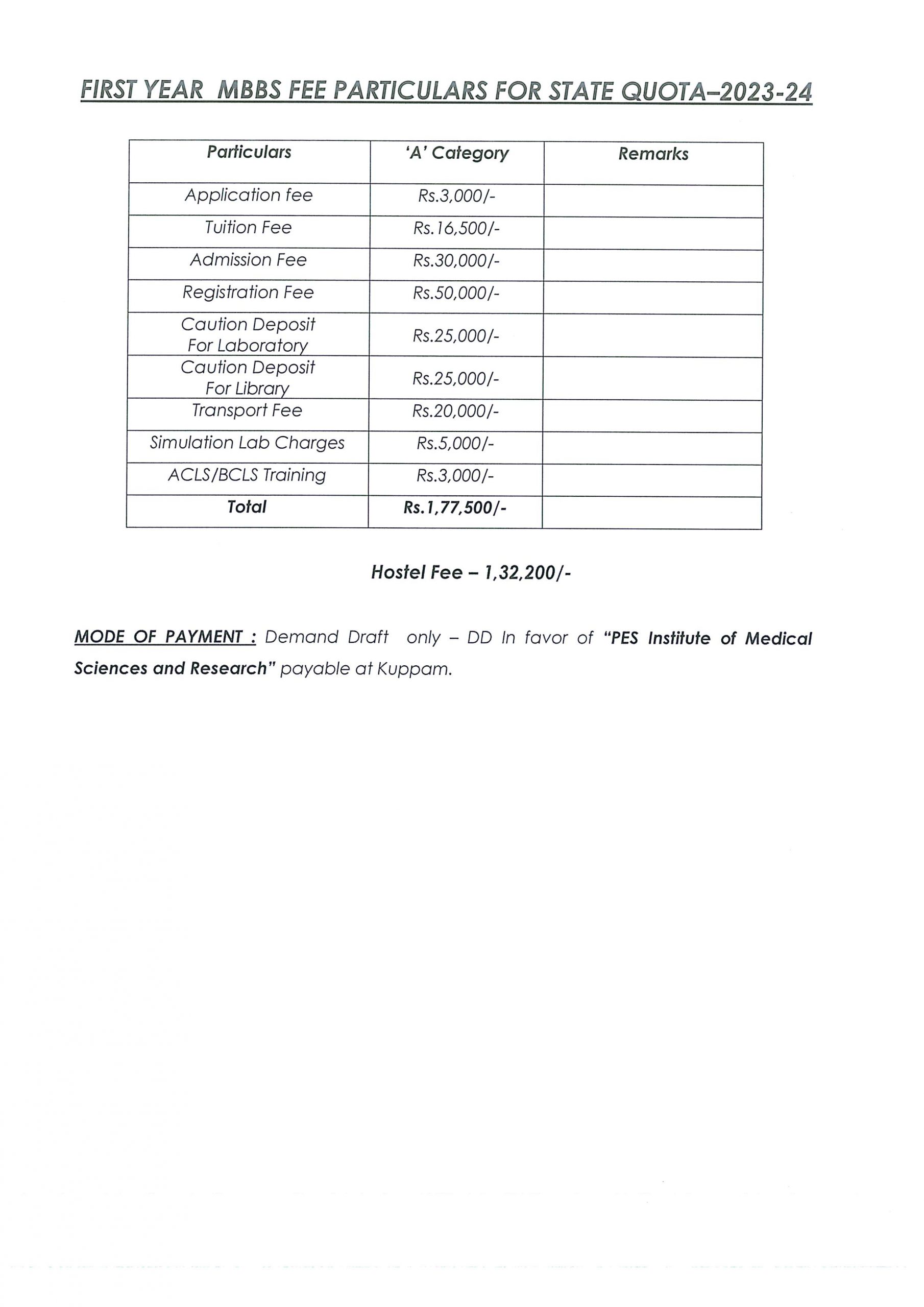 FIRST YEAR MBBS FEE PARTICULARS FOR STATE QUOTA–2023-24

| Particulars | 'A' Category | Remarks |
|---|---|---|
| Application fee | Rs.3,000/- | |
| Tuition Fee | Rs.16,500/- | |
| Admission Fee | Rs.30,000/- | |
| Registration Fee | Rs.50,000/- | |
| Caution Deposit For Laboratory | Rs.25,000/- | |
| Caution Deposit For Library | Rs.25,000/- | |
| Transport Fee | Rs.20,000/- | |
| Simulation Lab Charges | Rs.5,000/- | |
| ACLS/BCLS Training | Rs.3,000/- | |
| Total | Rs.1,77,500/- | |

Hostel Fee – 1,32,200/-

MODE OF PAYMENT : Demand Draft only – DD In favor of "PES Institute of Medical Sciences and Research" payable at Kuppam.